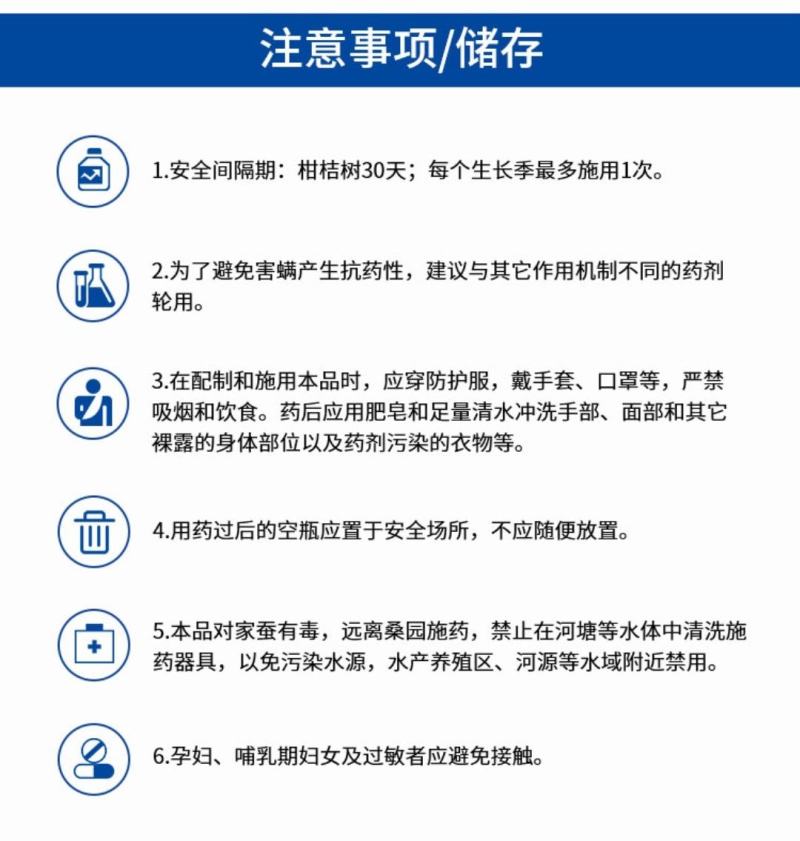 注意事项/储存

1.安全间隔期：柑桔树30天；每个生长季最多施用1次。

2.为了避免害螨产生抗药性，建议与其它作用机制不同的药剂轮用。

3.在配制和施用本品时，应穿防护服，戴手套、口罩等，严禁吸烟和饮食。药后应用肥皂和足量清水冲洗手部、面部和其它裸露的身体部位以及药剂污染的衣物等。

4.用药过后的空瓶应置于安全场所，不应随便放置。

5.本品对家蚕有毒，远离桑园施药，禁止在河塘等水体中清洗施药器具，以免污染水源，水产养殖区、河源等水域附近禁用。

6.孕妇、哺乳期妇女及过敏者应避免接触。